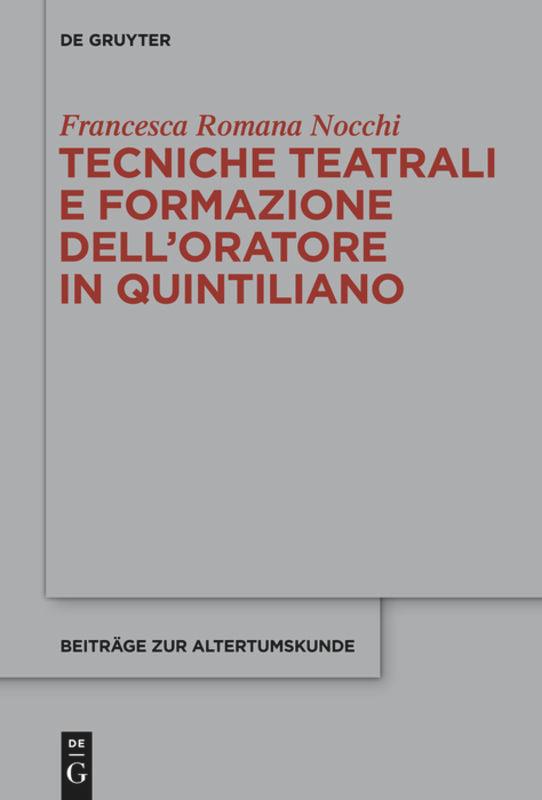 DE GRUYTER

Francesca Romana Nocchi
TECNICHE TEATRALI E FORMAZIONE DELL'ORATORE IN QUINTILIANO

BEITRÄGE ZUR ALTERTUMSKUNDE

DE
G